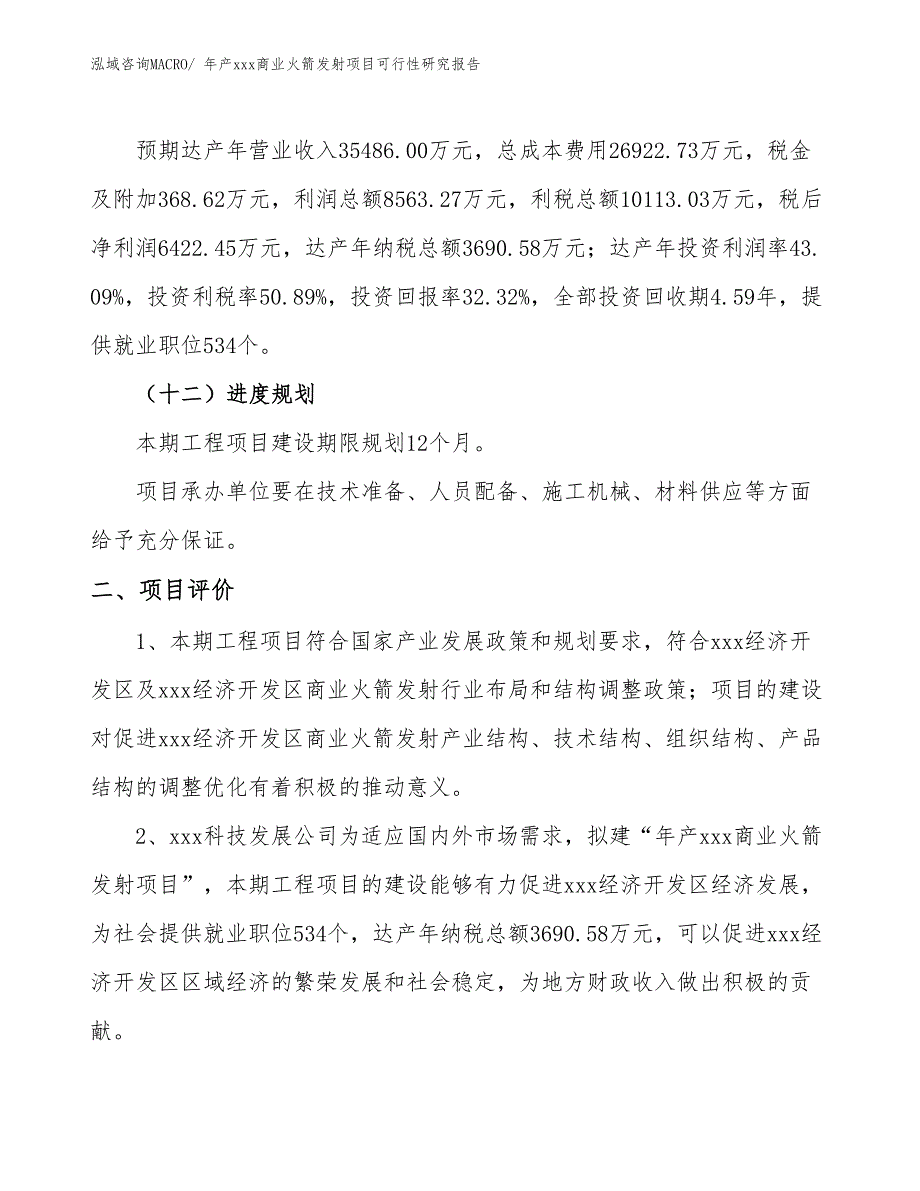 泓域咨询MACRO/ 年产xxx商业火箭发射项目可行性研究报告

预期达产年营业收入35486.00万元，总成本费用26922.73万元，税金及附加368.62万元，利润总额8563.27万元，利税总额10113.03万元，税后净利润6422.45万元，达产年纳税总额3690.58万元；达产年投资利润率43.09%，投资利税率50.89%，投资回报率32.32%，全部投资回收期4.59年，提供就业职位534个。

（十二）进度规划

本期工程项目建设期限规划12个月。

项目承办单位要在技术准备、人员配备、施工机械、材料供应等方面给予充分保证。

二、项目评价

1、本期工程项目符合国家产业发展政策和规划要求，符合xxx经济开发区及xxx经济开发区商业火箭发射行业布局和结构调整政策；项目的建设对促进xxx经济开发区商业火箭发射产业结构、技术结构、组织结构、产品结构的调整优化有着积极的推动意义。

2、xxx科技发展公司为适应国内外市场需求，拟建“年产xxx商业火箭发射项目”，本期工程项目的建设能够有力促进xxx经济开发区经济发展，为社会提供就业职位534个，达产年纳税总额3690.58万元，可以促进xxx经济开发区区域经济的繁荣发展和社会稳定，为地方财政收入做出积极的贡献。